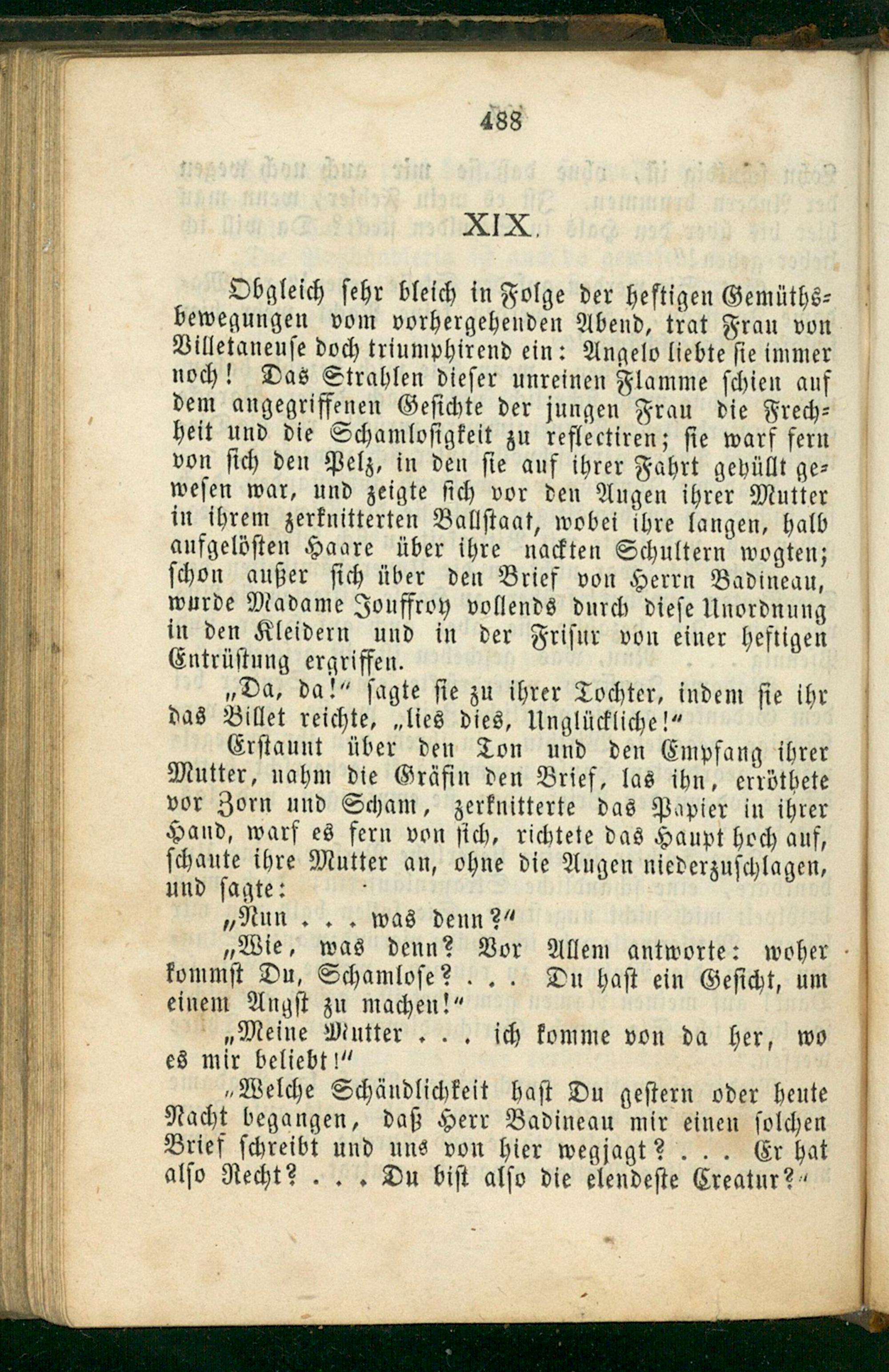 488

XIX.

Obgleich sehr bleich in Folge der heftigen Gemüthsbewegungen vom vorhergehenden Abend, trat Frau von Villetaneuse doch triumphirend ein: Angelo liebte sie immer noch! Das Strahlen dieser unreinen Flamme schien auf dem angegriffenen Gesichte der jungen Frau die Frechheit und die Schamlosigkeit zu reflectiren; sie warf fern von sich den Pelz, in den sie auf ihrer Fahrt gehüllt gewesen war, und zeigte sich vor den Augen ihrer Mutter in ihrem zerknitterten Ballstaat, wobei ihre langen, halb aufgelösten Haare über ihre nackten Schultern wogten; schon außer sich über den Brief von Herrn Badineau, wurde Madame Jouffroy vollends durch diese Unordnung in den Kleidern und in der Frisur von einer heftigen Entrüstung ergriffen.

„Da, da!“ sagte sie zu ihrer Tochter, indem sie ihr das Billet reichte, „lies dies, Unglückliche!“

Erstaunt über den Ton und den Empfang ihrer Mutter, nahm die Gräfin den Brief, las ihn, erröthete vor Zorn und Scham, zerknitterte das Papier in ihrer Hand, warf es fern von sich, richtete das Haupt hoch auf, schaute ihre Mutter an, ohne die Augen niederzuschlagen, und sagte:

„Nun . . . was denn?“

„Wie, was denn? Vor Allem antworte: woher kommst Du, Schamlose? . . . Du hast ein Gesicht, um einem Angst zu machen!“

„Meine Mutter . . . ich komme von da her, wo es mir beliebt!“

„Welche Schändlichkeit hast Du gestern oder heute Nacht begangen, daß Herr Badineau mir einen solchen Brief schreibt und uns von hier wegjagt? . . . Er hat also Recht? . . . Du bist also die elendeste Creatur?“